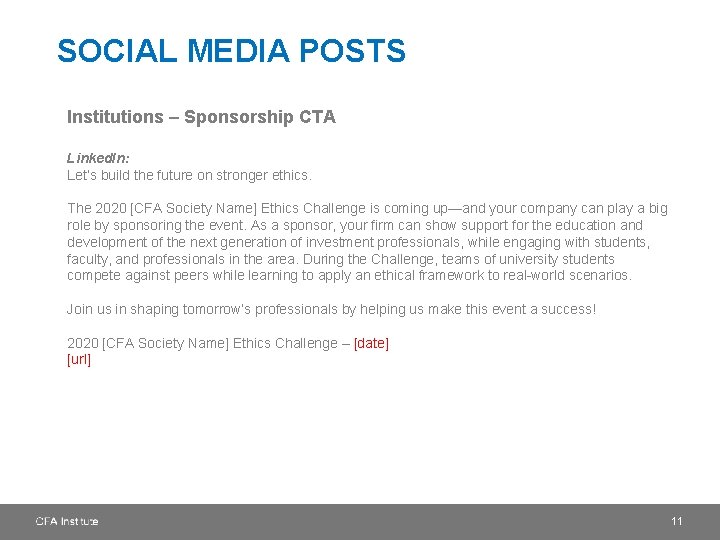 SOCIAL MEDIA POSTS

Institutions – Sponsorship CTA

LinkedIn:
Let's build the future on stronger ethics.

The 2020 [CFA Society Name] Ethics Challenge is coming up—and your company can play a big role by sponsoring the event. As a sponsor, your firm can show support for the education and development of the next generation of investment professionals, while engaging with students, faculty, and professionals in the area. During the Challenge, teams of university students compete against peers while learning to apply an ethical framework to real-world scenarios.

Join us in shaping tomorrow's professionals by helping us make this event a success!

2020 [CFA Society Name] Ethics Challenge – [date]
[url]

CFA Institute

11